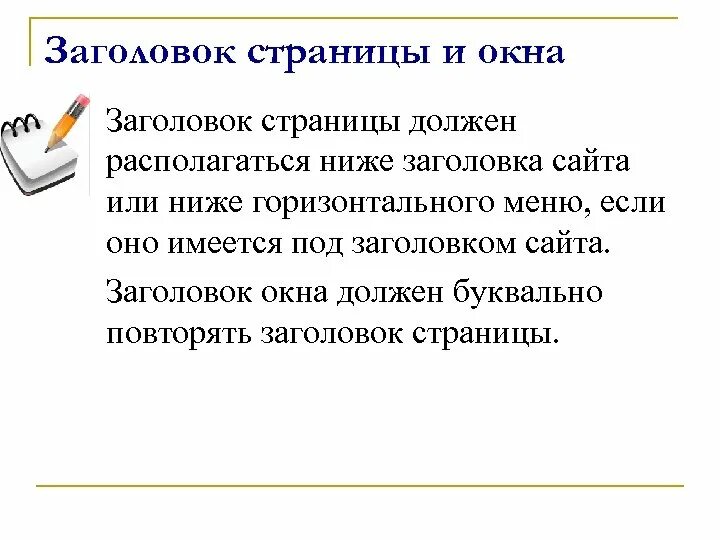 Заголовок страницы и окна

Заголовок страницы должен располагаться ниже заголовка сайта или ниже горизонтального меню, если оно имеется под заголовком сайта.

Заголовок окна должен буквально повторять заголовок страницы.